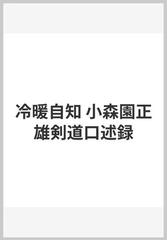 冷暖自知 小森園正雄剣道口述録